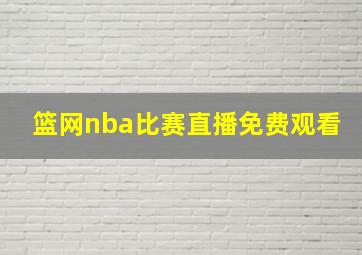 篮网nba比赛直播免费观看